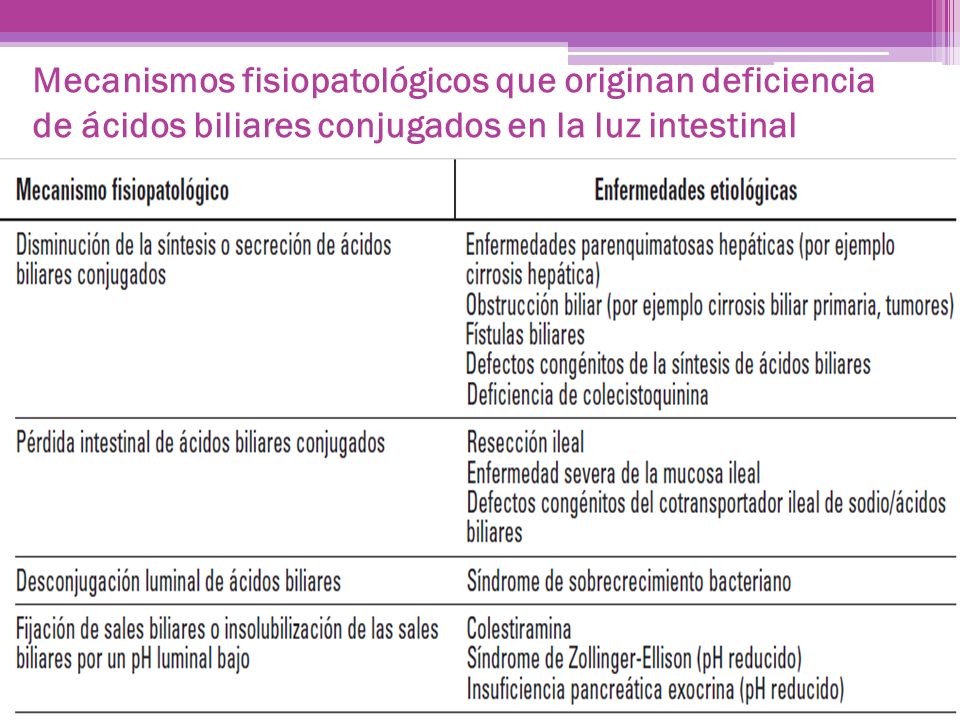 Mecanismos fisiopatológicos que originan deficiencia de ácidos biliares conjugados en la luz intestinal

| Mecanismo fisiopatológico | Enfermedades etiológicas |
|---|---|
| Disminución de la síntesis o secreción de ácidos biliares conjugados | Enfermedades parenquimatosas hepáticas (por ejemplo cirrosis hepática)<br>Obstrucción biliar (por ejemplo cirrosis biliar primaria, tumores)<br>Fístulas biliares<br>Defectos congénitos de la síntesis de ácidos biliares<br>Deficiencia de colecistoquinina |
| Pérdida intestinal de ácidos biliares conjugados | Resección ileal<br>Enfermedad severa de la mucosa ileal<br>Defectos congénitos del cotransportador ileal de sodio/ácidos biliares |
| Desconjugación luminal de ácidos biliares | Síndrome de sobrecrecimiento bacteriano |
| Fijación de sales biliares o insolubilización de las sales biliares por un pH luminal bajo | Colestiramina<br>Síndrome de Zollinger-Ellison (pH reducido)<br>Insuficiencia pancreática exocrina (pH reducido) |